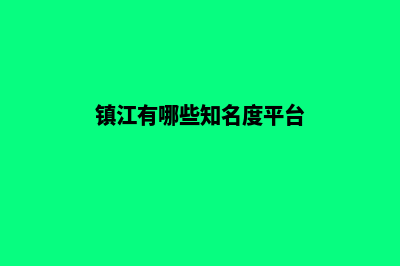 镇江有哪些知名度平台